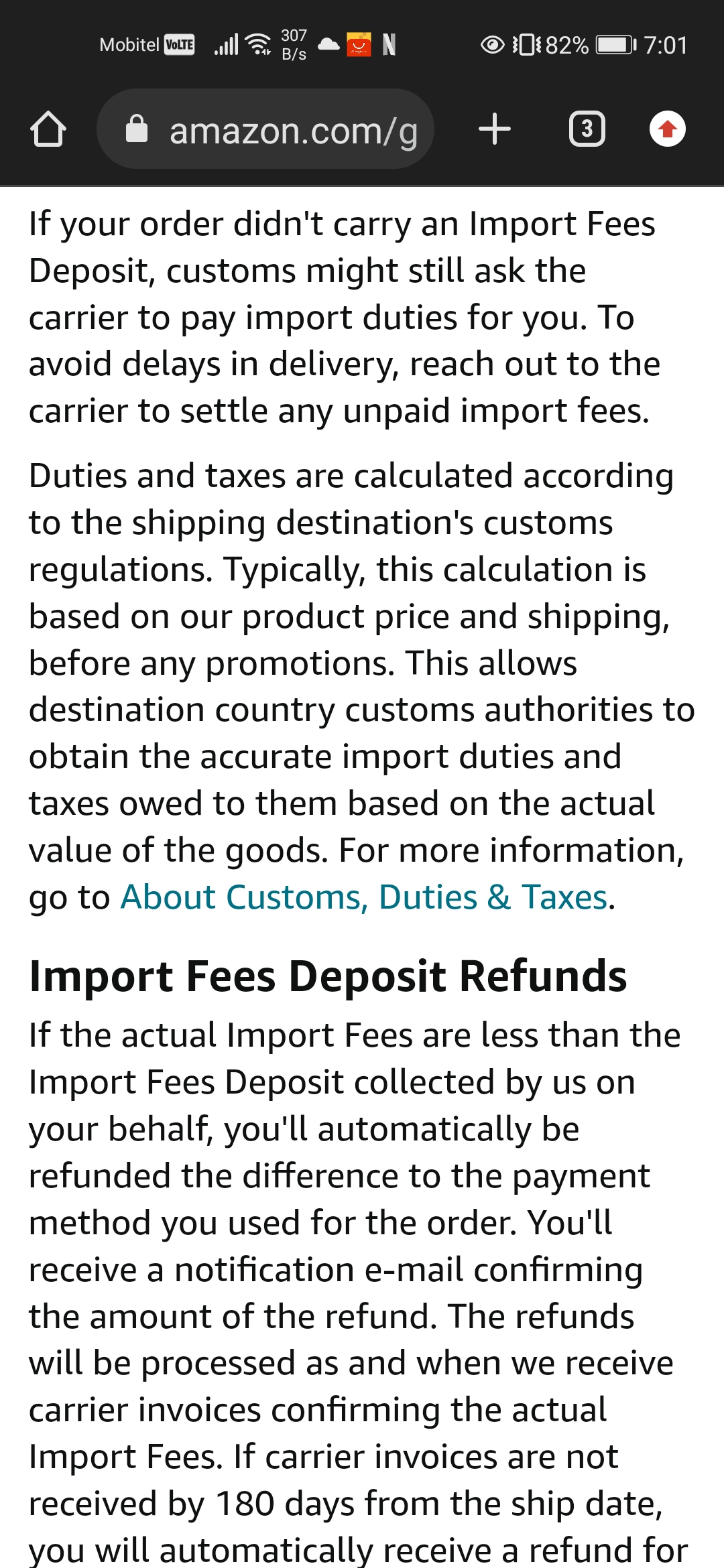 Mobitel VoLTE 307 B/s N 82% 7:01

amazon.com/g

3

If your order didn't carry an Import Fees Deposit, customs might still ask the carrier to pay import duties for you. To avoid delays in delivery, reach out to the carrier to settle any unpaid import fees.

Duties and taxes are calculated according to the shipping destination's customs regulations. Typically, this calculation is based on our product price and shipping, before any promotions. This allows destination country customs authorities to obtain the accurate import duties and taxes owed to them based on the actual value of the goods. For more information, go to About Customs, Duties & Taxes.

Import Fees Deposit Refunds

If the actual Import Fees are less than the Import Fees Deposit collected by us on your behalf, you'll automatically be refunded the difference to the payment method you used for the order. You'll receive a notification e-mail confirming the amount of the refund. The refunds will be processed as and when we receive carrier invoices confirming the actual Import Fees. If carrier invoices are not received by 180 days from the ship date, you will automatically receive a refund for